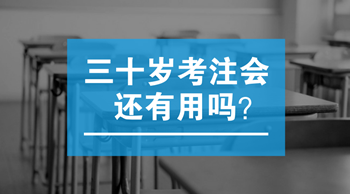 三十岁考注会
还有用吗?